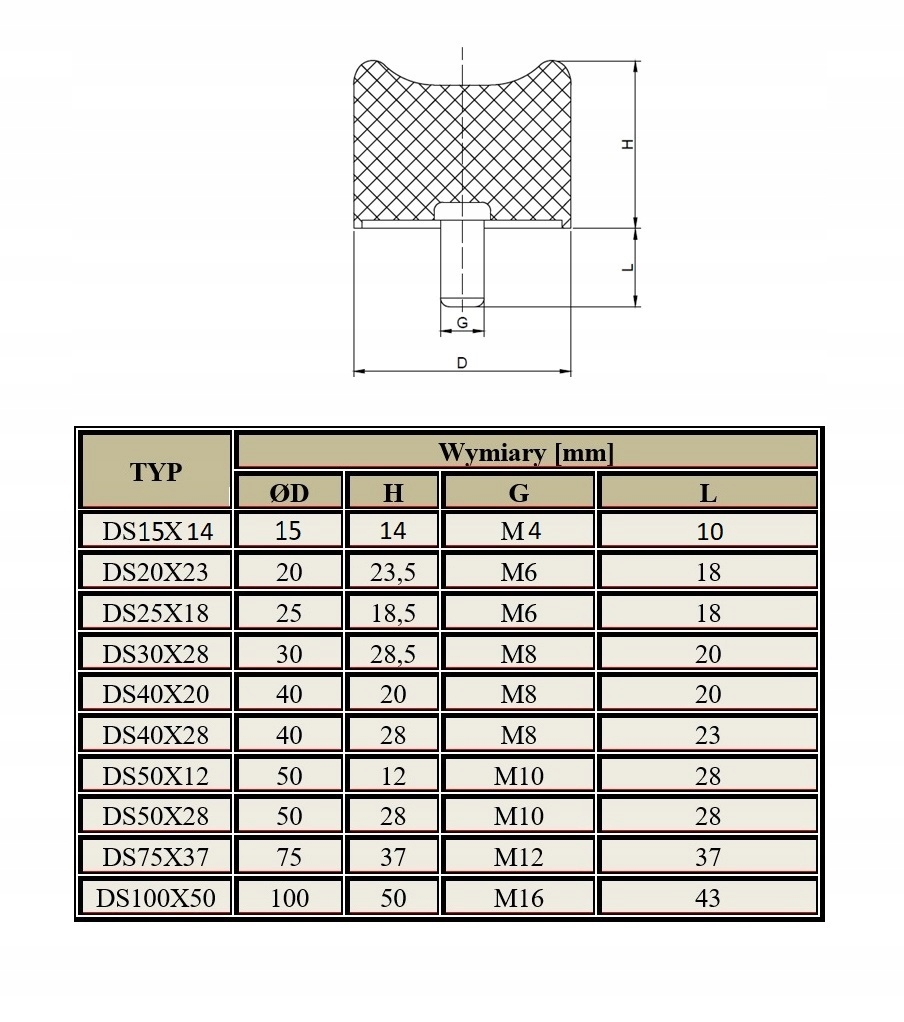 H

L

G

D

| TYP | Wymiary [mm] | | | |
|---|---|---|---|---|
| | ØD | H | G | L |
| DS15X14 | 15 | 14 | M4 | 10 |
| DS20X23 | 20 | 23,5 | M6 | 18 |
| DS25X18 | 25 | 18,5 | M6 | 18 |
| DS30X28 | 30 | 28,5 | M8 | 20 |
| DS40X20 | 40 | 20 | M8 | 20 |
| DS40X28 | 40 | 28 | M8 | 23 |
| DS50X12 | 50 | 12 | M10 | 28 |
| DS50X28 | 50 | 28 | M10 | 28 |
| DS75X37 | 75 | 37 | M12 | 37 |
| DS100X50 | 100 | 50 | M16 | 43 |